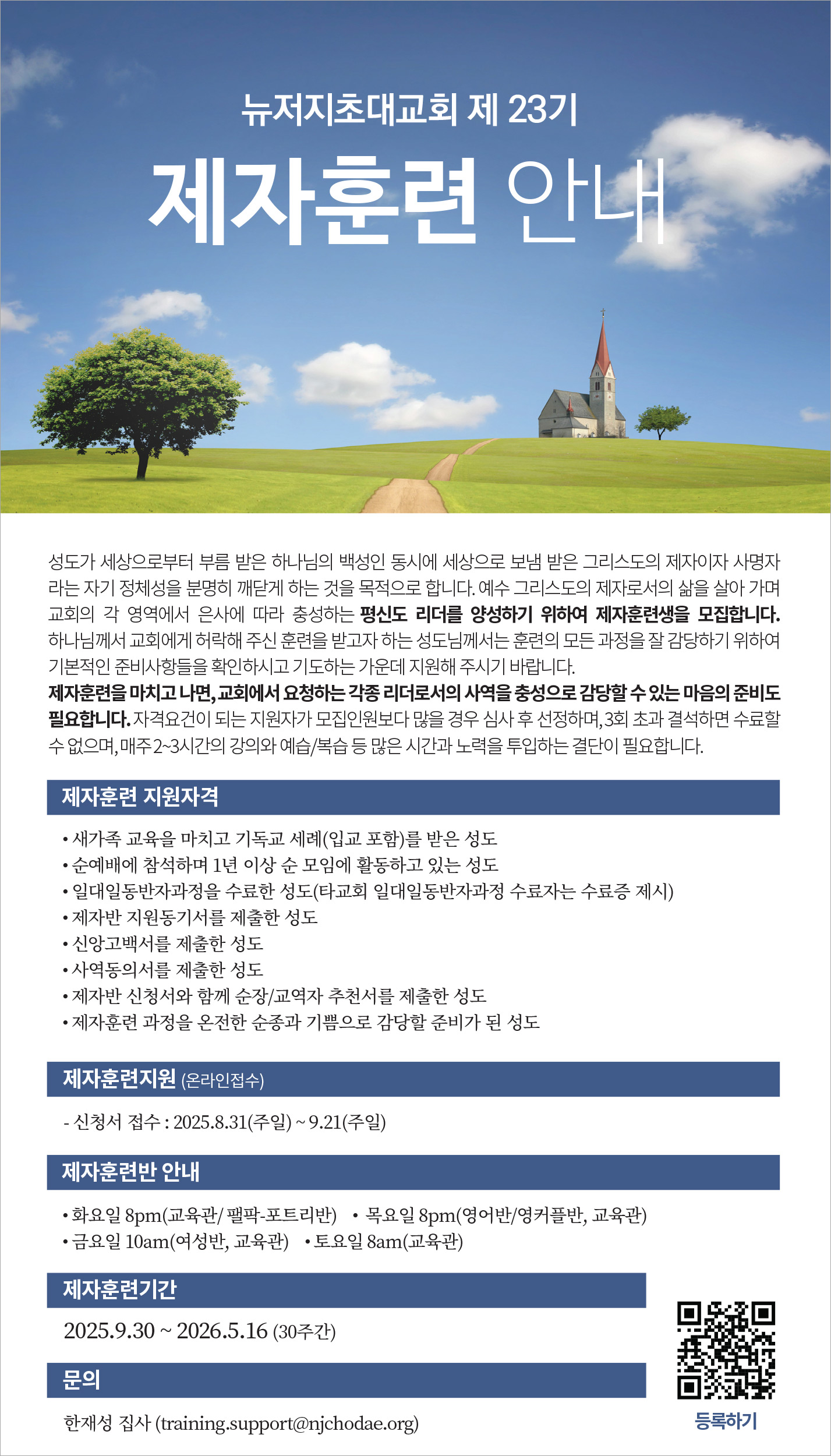 뉴저지초대교회 제 23기

제자훈련 안내

성도가 세상으로부터 부름 받은 하나님의 백성인 동시에 세상으로 보냄 받은 그리스도의 제자이자 사명자라는 자기 정체성을 분명히 깨닫게 하는 것을 목적으로 합니다. 예수 그리스도의 제자로서의 삶을 살아 가며 교회의 각 영역에서 은사에 따라 충성하는 평신도 리더를 양성하기 위하여 제자훈련생을 모집합니다. 하나님께서 교회에게 허락해 주신 훈련을 받고자 하는 성도님께서는 훈련의 모든 과정을 잘 감당하기 위하여 기본적인 준비사항들을 확인하시고 기도하는 가운데 지원해 주시기 바랍니다.
제자훈련을 마치고 나면, 교회에서 요청하는 각종 리더로서의 사역을 충성으로 감당할 수 있는 마음의 준비도 필요합니다. 자격요건이 되는 지원자가 모집인원보다 많을 경우 심사 후 선정하며, 3회 초과 결석하면 수료할 수 없으며, 매주 2~3시간의 강의와 예습/복습 등 많은 시간과 노력을 투입하는 결단이 필요합니다.

제자훈련 지원자격

• 새가족 교육을 마치고 기독교 세례(입교 포함)를 받은 성도
• 순예배에 참석하며 1년 이상 순 모임에 활동하고 있는 성도
• 일대일동반자과정을 수료한 성도(타교회 일대일동반자과정 수료자는 수료증 제시)
• 제자반 지원동기서를 제출한 성도
• 신앙고백서를 제출한 성도
• 사역동의서를 제출한 성도
• 제자반 신청서와 함께 순장/교역자 추천서를 제출한 성도
• 제자훈련 과정을 온전한 순종과 기쁨으로 감당할 준비가 된 성도

제자훈련지원 (온라인접수)

- 신청서 접수 : 2025.8.31(주일) ~ 9.21(주일)

제자훈련반 안내

• 화요일 8pm(교육관/ 팰팍-포트리반) • 목요일 8pm(영어반/영커플반, 교육관)
• 금요일 10am(여성반, 교육관) • 토요일 8am(교육관)

제자훈련기간

2025.9.30 ~ 2026.5.16 (30주간)

문의

한재성 집사 (training.support@njchodae.org)

등록하기